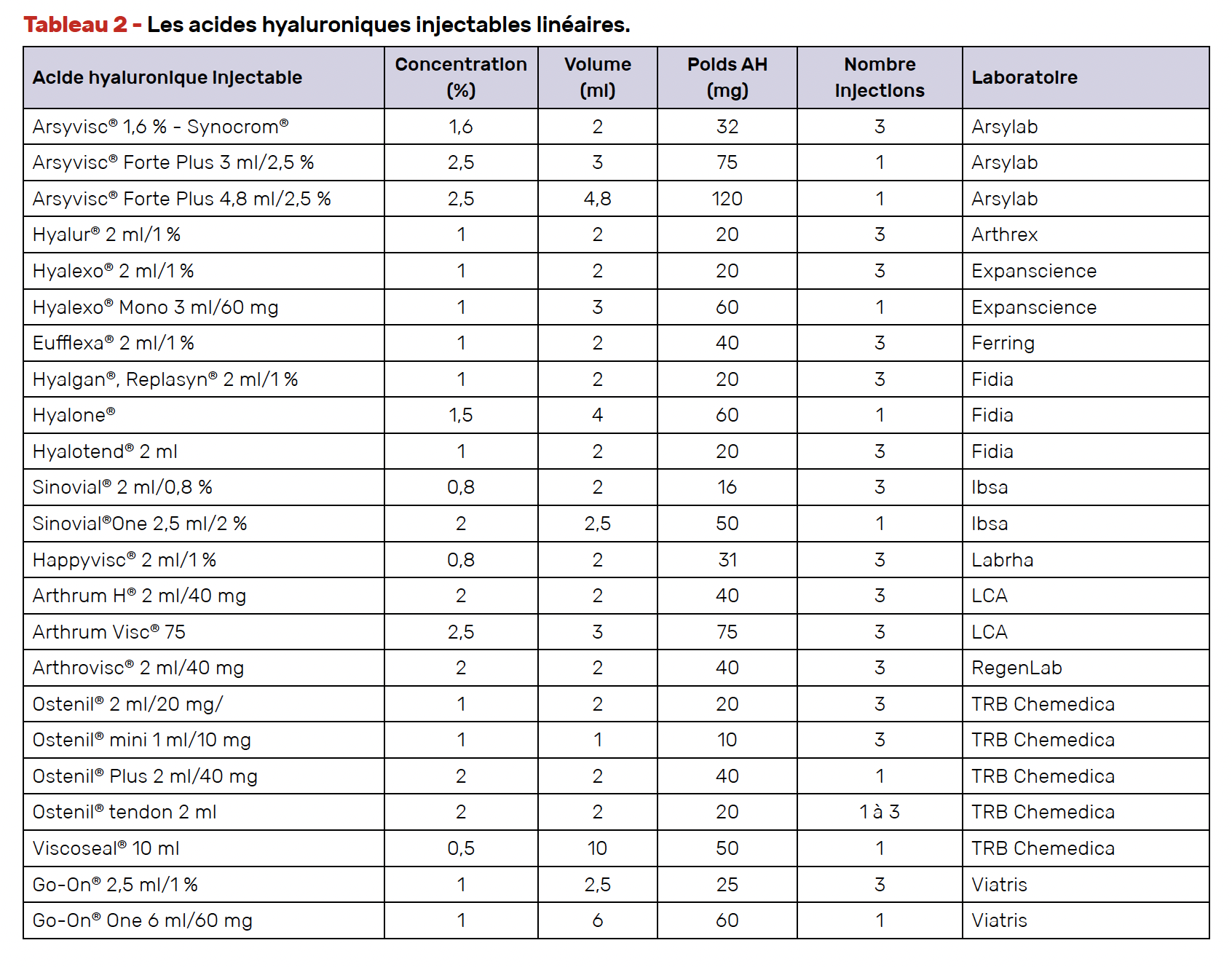 Tableau 2 - Les acides hyaluroniques injectables linéaires.

| Acide hyaluronique injectable | Concentration (%) | Volume (ml) | Poids AH (mg) | Nombre injections | Laboratoire |
|---|---|---|---|---|---|
| Arsyvisc® 1,6 % - Synocrom® | 1,6 | 2 | 32 | 3 | Arsylab |
| Arsyvisc® Forte Plus 3 ml/2,5 % | 2,5 | 3 | 75 | 1 | Arsylab |
| Arsyvisc® Forte Plus 4,8 ml/2,5 % | 2,5 | 4,8 | 120 | 1 | Arsylab |
| Hyalur® 2 ml/1 % | 1 | 2 | 20 | 3 | Arthrex |
| Hyalexo® 2 ml/1 % | 1 | 2 | 20 | 3 | Expanscience |
| Hyalexo® Mono 3 ml/60 mg | 1 | 3 | 60 | 1 | Expanscience |
| Eufflexa® 2 ml/1 % | 1 | 2 | 40 | 3 | Ferring |
| Hyalgan®, Replasyn® 2 ml/1 % | 1 | 2 | 20 | 3 | Fidia |
| Hyalone® | 1,5 | 4 | 60 | 1 | Fidia |
| Hyalotend® 2 ml | 1 | 2 | 20 | 3 | Fidia |
| Sinovial® 2 ml/0,8 % | 0,8 | 2 | 16 | 3 | Ibsa |
| Sinovial®One 2,5 ml/2 % | 2 | 2,5 | 50 | 1 | Ibsa |
| Happyvisc® 2 ml/1 % | 0,8 | 2 | 31 | 3 | Labrha |
| Arthrum H® 2 ml/40 mg | 2 | 2 | 40 | 3 | LCA |
| Arthrum Visc® 75 | 2,5 | 3 | 75 | 3 | LCA |
| Arthrovisc® 2 ml/40 mg | 2 | 2 | 40 | 3 | RegenLab |
| Ostenil® 2 ml/20 mg/ | 1 | 2 | 20 | 3 | TRB Chemedica |
| Ostenil® mini 1 ml/10 mg | 1 | 1 | 10 | 3 | TRB Chemedica |
| Ostenil® Plus 2 ml/40 mg | 2 | 2 | 40 | 1 | TRB Chemedica |
| Ostenil® tendon 2 ml | 2 | 2 | 20 | 1 à 3 | TRB Chemedica |
| Viscoseal® 10 ml | 0,5 | 10 | 50 | 1 | TRB Chemedica |
| Go-On® 2,5 ml/1 % | 1 | 2,5 | 25 | 3 | Viatris |
| Go-On® One 6 ml/60 mg | 1 | 6 | 60 | 1 | Viatris |